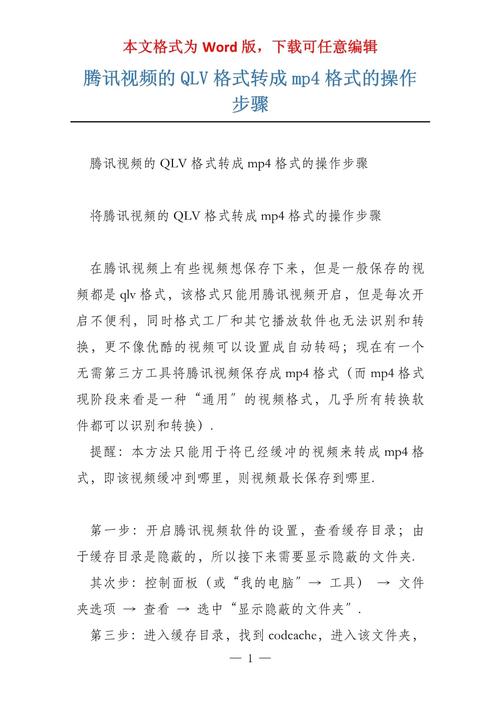 本文格式为 Word 版，下载可任意编辑

腾讯视频的 QLV 格式转成 mp4 格式的操作步骤

腾讯视频的 QLV 格式转成 mp4 格式的操作步骤

将腾讯视频的 QLV 格式转成 mp4 格式的操作步骤

在腾讯视频上有些视频想保存下来，但是一般保存的视频都是 qlv 格式，该格式只能用腾讯视频开启，但是每次开启不便利，同时格式工厂和其它播放软件也无法识别和转换，更不像优酷的视频可以设置成自动转码；现在有一个无需第三方工具将腾讯视频保存成 mp4 格式（而 mp4 格式现阶段来看是一种“通用”的视频格式，几乎所有转换软件都可以识别和转换）.

提醒：本方法只能用于将已经缓冲的视频来转成 mp4 格式，即该视频缓冲到哪里，则视频最长保存到哪里.

第一步：开启腾讯视频软件的设置，查看缓存目录；由于缓存目录是隐蔽的，所以接下来需要显示隐蔽的文件夹.

其次步：控制面板（或“我的电脑”→ 工具） → 文件夹选项 → 查看 → 选中“显示隐蔽的文件夹”.

第三步：进入缓存目录，找到 codcache，进入该文件夹，

— 1 —